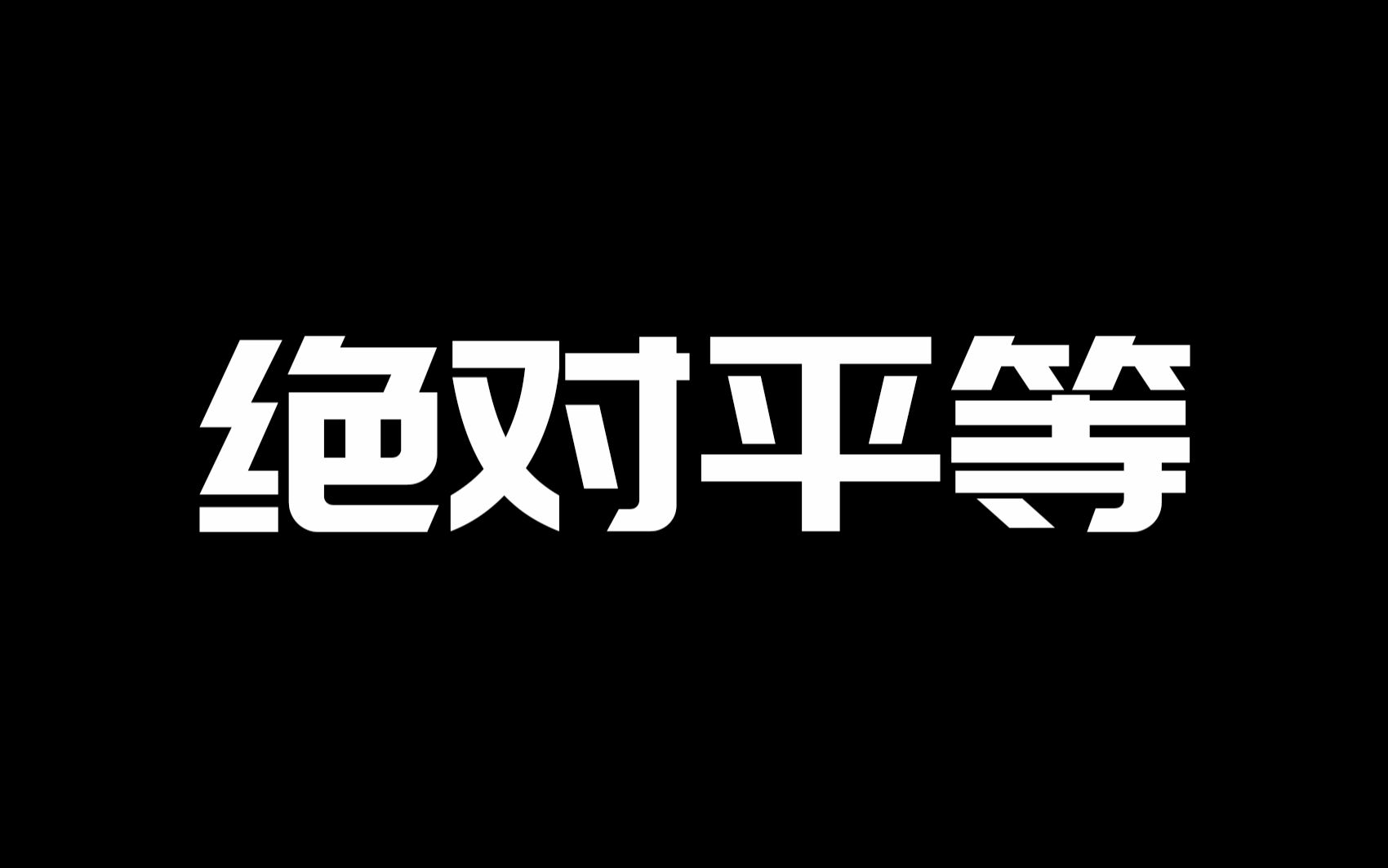 绝对平等